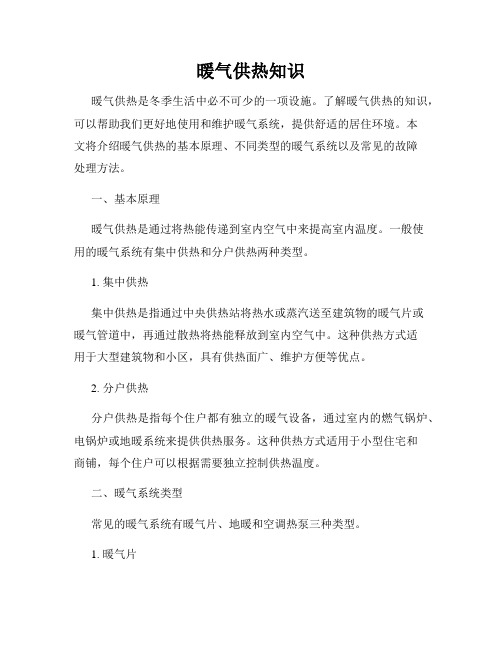 暖气供热知识

暖气供热是冬季生活中必不可少的一项设施。了解暖气供热的知识，可以帮助我们更好地使用和维护暖气系统，提供舒适的居住环境。本文将介绍暖气供热的基本原理、不同类型的暖气系统以及常见的故障处理方法。

一、基本原理

暖气供热是通过将热能传递到室内空气中来提高室内温度。一般使用的暖气系统有集中供热和分户供热两种类型。

1. 集中供热

集中供热是指通过中央供热站将热水或蒸汽送至建筑物的暖气片或暖气管道中，再通过散热将热能释放到室内空气中。这种供热方式适用于大型建筑物和小区，具有供热面广、维护方便等优点。

2. 分户供热

分户供热是指每个住户都有独立的暖气设备，通过室内的燃气锅炉、电锅炉或地暖系统来提供供热服务。这种供热方式适用于小型住宅和商铺，每个住户可以根据需要独立控制供热温度。

二、暖气系统类型

常见的暖气系统有暖气片、地暖和空调热泵三种类型。

1. 暖气片